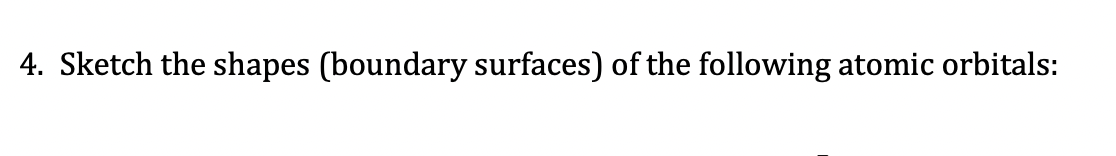 4. Sketch the shapes (boundary surfaces) of the following atomic orbitals: